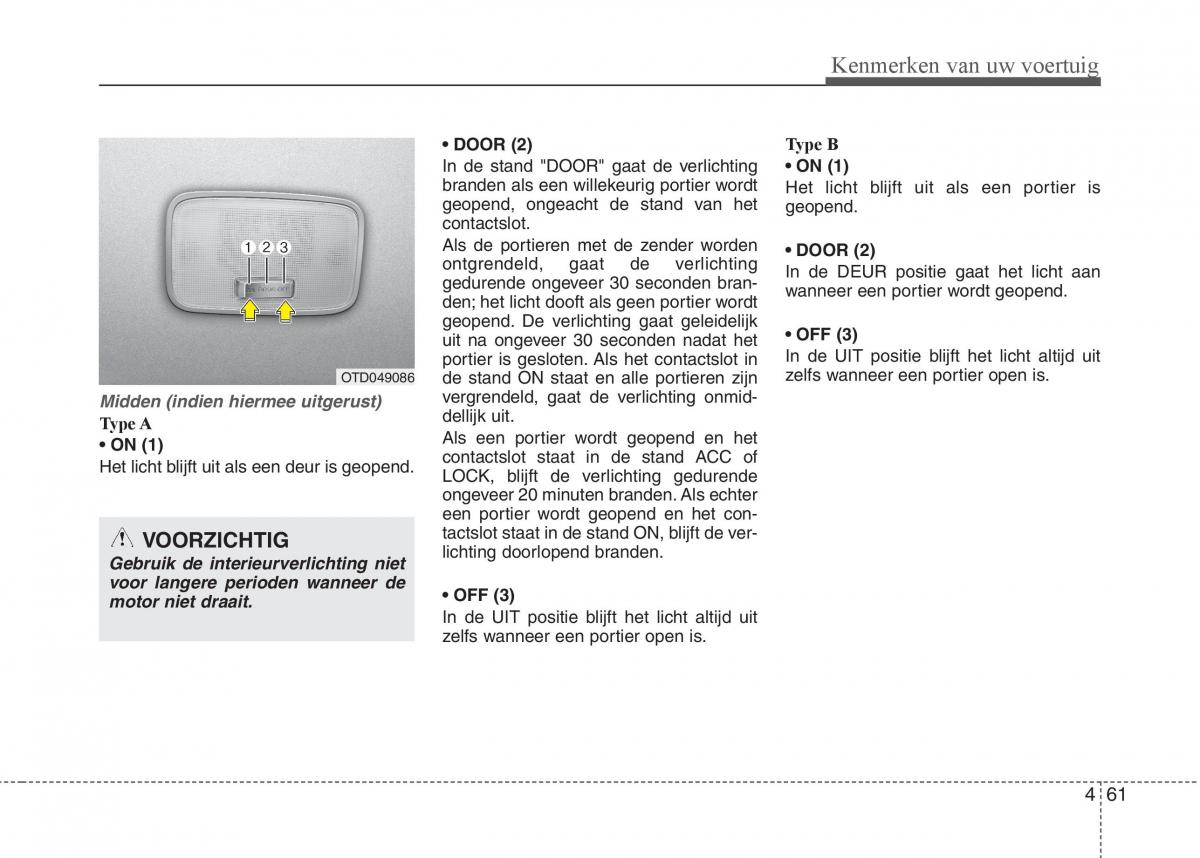 Kenmerken van uw voertuig

1 2 3

OTD049086

Midden (indien hiermee uitgerust)

Type A

• ON (1)

Het licht blijft uit als een deur is geopend.

VOORZICHTIG

Gebruik de interieurverlichting niet voor langere perioden wanneer de motor niet draait.

• DOOR (2)

In de stand "DOOR" gaat de verlichting branden als een willekeurig portier wordt geopend, ongeacht de stand van het contactslot.

Als de portieren met de zender worden ontgrendeld, gaat de verlichting gedurende ongeveer 30 seconden branden; het licht dooft als geen portier wordt geopend. De verlichting gaat geleidelijk uit na ongeveer 30 seconden nadat het portier is gesloten. Als het contactslot in de stand ON staat en alle portieren zijn vergrendeld, gaat de verlichting onmiddellijk uit.

Als een portier wordt geopend en het contactslot staat in de stand ACC of LOCK, blijft de verlichting gedurende ongeveer 20 minuten branden. Als echter een portier wordt geopend en het contactslot staat in de stand ON, blijft de verlichting doorlopend branden.

• OFF (3)

In de UIT positie blijft het licht altijd uit zelfs wanneer een portier open is.

Type B

• ON (1)

Het licht blijft uit als een portier is geopend.

• DOOR (2)

In de DEUR positie gaat het licht aan wanneer een portier wordt geopend.

• OFF (3)

In de UIT positie blijft het licht altijd uit zelfs wanneer een portier open is.

4 61